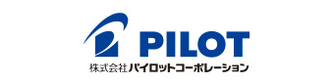 PILOT
株式会社パイロットコーポレーション